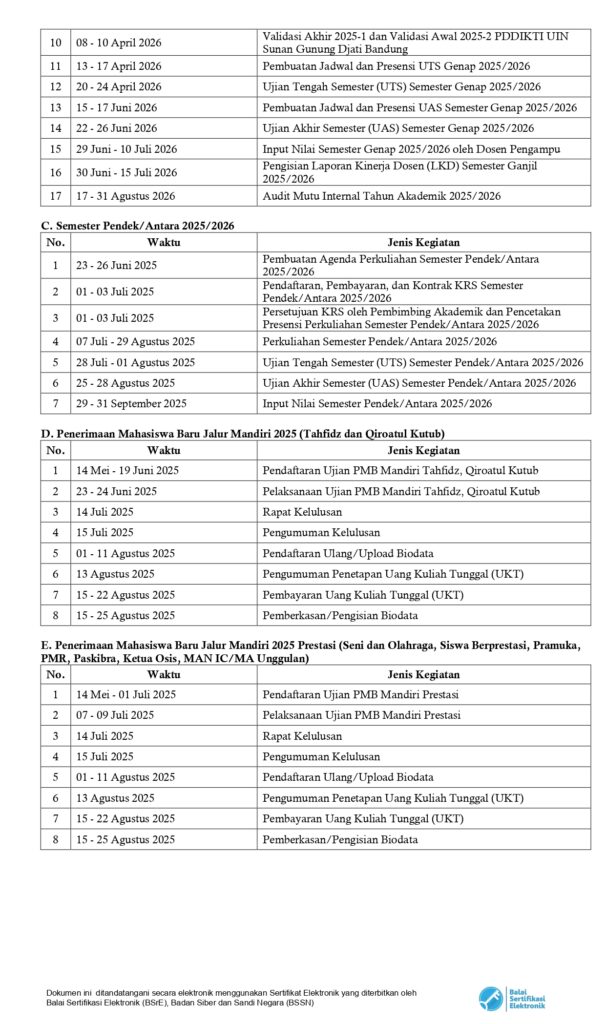 | 10 | 08 - 10 April 2026 | Validasi Akhir 2025-1 dan Validasi Awal 2025-2 PDDIKTI UIN Sunan Gunung Djati Bandung |
|---|---|---|
| 11 | 13 - 17 April 2026 | Pembuatan Jadwal dan Presensi UTS Genap 2025/2026 |
| 12 | 20 - 24 April 2026 | Ujian Tengah Semester (UTS) Semester Genap 2025/2026 |
| 13 | 15 - 17 Juni 2026 | Pembuatan Jadwal dan Presensi UAS Semester Genap 2025/2026 |
| 14 | 22 - 26 Juni 2026 | Ujian Akhir Semester (UAS) Semester Genap 2025/2026 |
| 15 | 29 Juni - 10 Juli 2026 | Input Nilai Semester Genap 2025/2026 oleh Dosen Pengampu |
| 16 | 30 Juni - 15 Juli 2026 | Pengisian Laporan Kinerja Dosen (LKD) Semester Ganjil 2025/2026 |
| 17 | 17 - 31 Agustus 2026 | Audit Mutu Internal Tahun Akademik 2025/2026 |

C. Semester Pendek/Antara 2025/2026

| No. | Waktu | Jenis Kegiatan |
|---|---|---|
| 1 | 23 - 26 Juni 2025 | Pembuatan Agenda Perkuliahan Semester Pendek/Antara 2025/2026 |
| 2 | 01 - 03 Juli 2025 | Pendaftaran, Pembayaran, dan Kontrak KRS Semester Pendek/Antara 2025/2026 |
| 3 | 01 - 03 Juli 2025 | Persetujuan KRS oleh Pembimbing Akademik dan Pencetakan Presensi Perkuliahan Semester Pendek/Antara 2025/2026 |
| 4 | 07 Juli - 29 Agustus 2025 | Perkuliahan Semester Pendek/Antara 2025/2026 |
| 5 | 28 Juli - 01 Agustus 2025 | Ujian Tengah Semester (UTS) Semester Pendek/Antara 2025/2026 |
| 6 | 25 - 28 Agustus 2025 | Ujian Akhir Semester (UAS) Semester Pendek/Antara 2025/2026 |
| 7 | 29 - 31 September 2025 | Input Nilai Semester Pendek/Antara 2025/2026 |

D. Penerimaan Mahasiswa Baru Jalur Mandiri 2025 (Tahfidz dan Qiroatul Kutub)

| No. | Waktu | Jenis Kegiatan |
|---|---|---|
| 1 | 14 Mei - 19 Juni 2025 | Pendaftaran Ujian PMB Mandiri Tahfidz, Qiroatul Kutub |
| 2 | 23 - 24 Juni 2025 | Pelaksanaan Ujian PMB Mandiri Tahfidz, Qiroatul Kutub |
| 3 | 14 Juli 2025 | Rapat Kelulusan |
| 4 | 15 Juli 2025 | Pengumuman Kelulusan |
| 5 | 01 - 11 Agustus 2025 | Pendaftaran Ulang/Upload Biodata |
| 6 | 13 Agustus 2025 | Pengumuman Penetapan Uang Kuliah Tunggal (UKT) |
| 7 | 15 - 22 Agustus 2025 | Pembayaran Uang Kuliah Tunggal (UKT) |
| 8 | 15 - 25 Agustus 2025 | Pemberkasan/Pengisian Biodata |

E. Penerimaan Mahasiswa Baru Jalur Mandiri 2025 Prestasi (Seni dan Olahraga, Siswa Berprestasi, Pramuka, PMR, Paskibra, Ketua Osis, MAN IC/MA Unggulan)

| No. | Waktu | Jenis Kegiatan |
|---|---|---|
| 1 | 14 Mei - 01 Juli 2025 | Pendaftaran Ujian PMB Mandiri Prestasi |
| 2 | 07 - 09 Juli 2025 | Pelaksanaan Ujian PMB Mandiri Prestasi |
| 3 | 14 Juli 2025 | Rapat Kelulusan |
| 4 | 15 Juli 2025 | Pengumuman Kelulusan |
| 5 | 01 - 11 Agustus 2025 | Pendaftaran Ulang/Upload Biodata |
| 6 | 13 Agustus 2025 | Pengumuman Penetapan Uang Kuliah Tunggal (UKT) |
| 7 | 15 - 22 Agustus 2025 | Pembayaran Uang Kuliah Tunggal (UKT) |
| 8 | 15 - 25 Agustus 2025 | Pemberkasan/Pengisian Biodata |

Dokumen ini ditandatangani secara elektronik menggunakan Sertifikat Elektronik yang diterbitkan oleh Balai Sertifikasi Elektronik (BSrE), Badan Siber dan Sandi Negara (BSSN)

Balai Sertifikasi Elektronik